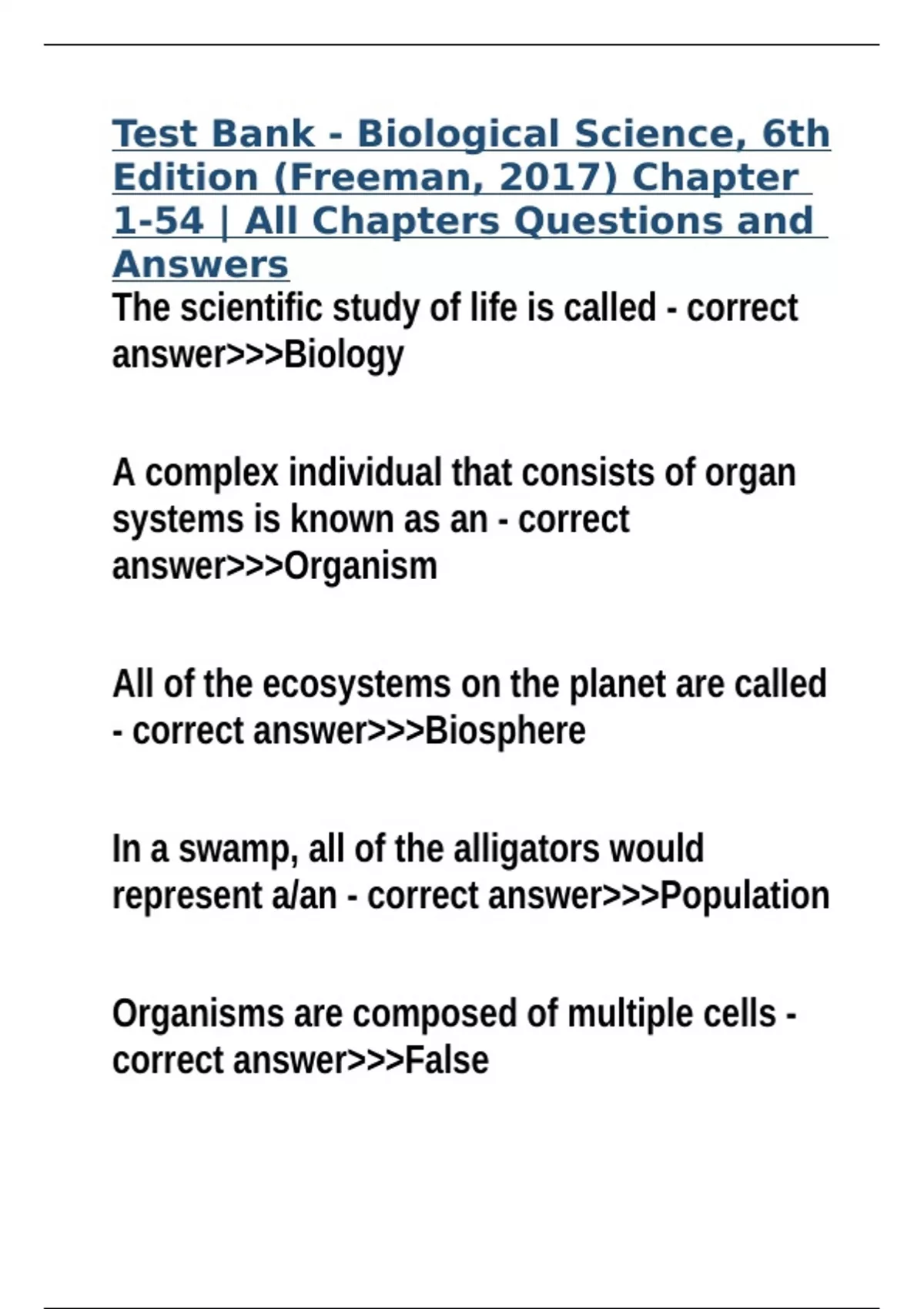 Test Bank - Biological Science, 6th Edition (Freeman, 2017) Chapter 1-54 | All Chapters Questions and Answers

The scientific study of life is called - correct answer>>>Biology

A complex individual that consists of organ systems is known as an - correct answer>>>Organism

All of the ecosystems on the planet are called - correct answer>>>Biosphere

In a swamp, all of the alligators would represent a/an - correct answer>>>Population

Organisms are composed of multiple cells - correct answer>>>False